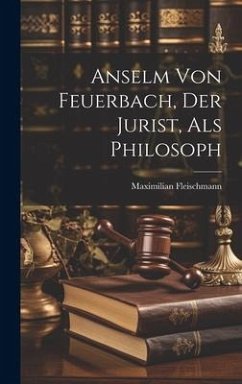 Anselm Von Feuerbach, Der Jurist, Als Philosoph

Maximilian Fleischmann